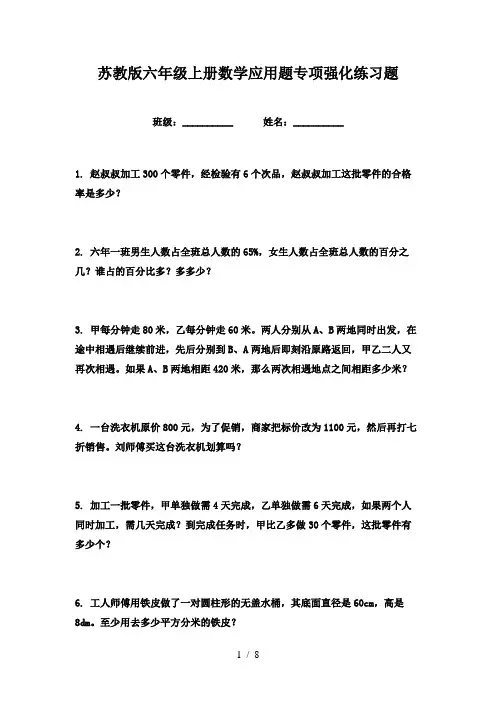 苏教版六年级上册数学应用题专项强化练习题

班级：__________ 姓名：__________

1. 赵叔叔加工300个零件，经检验有6个次品，赵叔叔加工这批零件的合格率是多少？

2. 六年一班男生人数占全班总人数的65%，女生人数占全班总人数的百分之几？谁占的百分比多？多多少？

3. 甲每分钟走80米，乙每分钟走60米。两人分别从A、B两地同时出发，在途中相遇后继续前进，先后分别到B、A两地后即刻沿原路返回，甲乙二人又再次相遇。如果A、B两地相距420米，那么两次相遇地点之间相距多少米？

4. 一台洗衣机原价800元，为了促销，商家把标价改为1100元，然后再打七折销售。刘师傅买这台洗衣机划算吗？

5. 加工一批零件，甲单独做需4天完成，乙单独做需6天完成，如果两个人同时加工，需几天完成？到完成任务时，甲比乙多做30个零件，这批零件有多少个？

6. 工人师傅用铁皮做了一对圆柱形的无盖水桶，其底面直径是60cm，高是8dm。至少用去多少平方分米的铁皮？

1 / 8